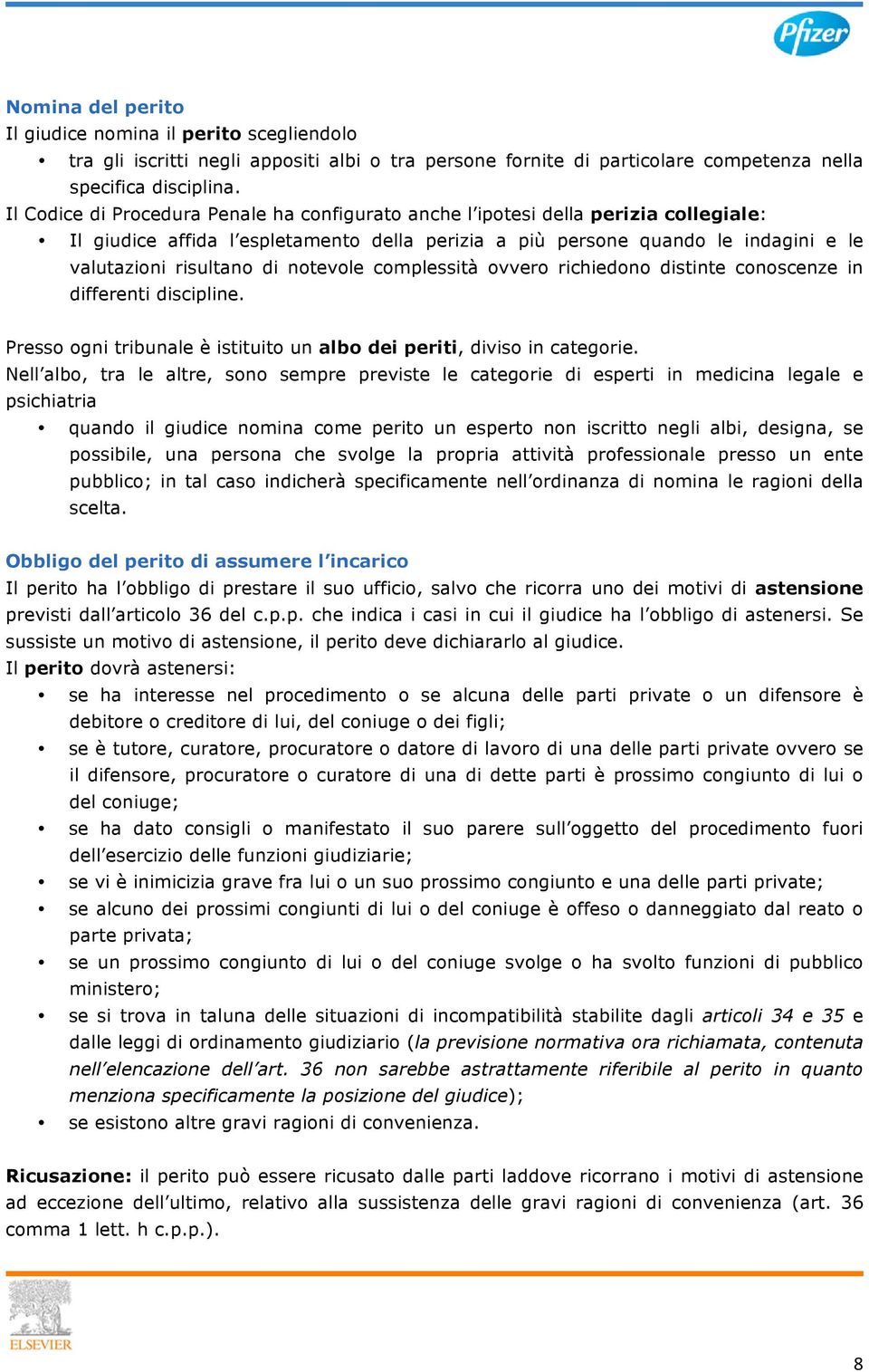 Pfizer

Nomina del perito
Il giudice nomina il perito scegliendolo
• tra gli iscritti negli appositi albi o tra persone fornite di particolare competenza nella specifica disciplina.
Il Codice di Procedura Penale ha configurato anche l'ipotesi della perizia collegiale:
• Il giudice affida l'espletamento della perizia a più persone quando le indagini e le valutazioni risultano di notevole complessità ovvero richiedono distinte conoscenze in differenti discipline.

Presso ogni tribunale è istituito un albo dei periti, diviso in categorie.
Nell'albo, tra le altre, sono sempre previste le categorie di esperti in medicina legale e psichiatria
• quando il giudice nomina come perito un esperto non iscritto negli albi, designa, se possibile, una persona che svolge la propria attività professionale presso un ente pubblico; in tal caso indicherà specificamente nell'ordinanza di nomina le ragioni della scelta.

Obbligo del perito di assumere l'incarico
Il perito ha l'obbligo di prestare il suo ufficio, salvo che ricorra uno dei motivi di astensione previsti dall'articolo 36 del c.p.p. che indica i casi in cui il giudice ha l'obbligo di astenersi. Se sussiste un motivo di astensione, il perito deve dichiararlo al giudice.
Il perito dovrà astenersi:
• se ha interesse nel procedimento o se alcuna delle parti private o un difensore è debitore o creditore di lui, del coniuge o dei figli;
• se è tutore, curatore, procuratore o datore di lavoro di una delle parti private ovvero se il difensore, procuratore o curatore di una di dette parti è prossimo congiunto di lui o del coniuge;
• se ha dato consigli o manifestato il suo parere sull'oggetto del procedimento fuori dell'esercizio delle funzioni giudiziarie;
• se vi è inimicizia grave fra lui o un suo prossimo congiunto e una delle parti private;
• se alcuno dei prossimi congiunti di lui o del coniuge è offeso o danneggiato dal reato o parte privata;
• se un prossimo congiunto di lui o del coniuge svolge o ha svolto funzioni di pubblico ministero;
• se si trova in taluna delle situazioni di incompatibilità stabilite dagli articoli 34 e 35 e dalle leggi di ordinamento giudiziario (la previsione normativa ora richiamata, contenuta nell'elencazione dell'art. 36 non sarebbe astrattamente riferibile al perito in quanto menziona specificamente la posizione del giudice);
• se esistono altre gravi ragioni di convenienza.

Ricusazione: il perito può essere ricusato dalle parti laddove ricorrano i motivi di astensione ad eccezione dell'ultimo, relativo alla sussistenza delle gravi ragioni di convenienza (art. 36 comma 1 lett. h c.p.p.).

ELSEVIER

8